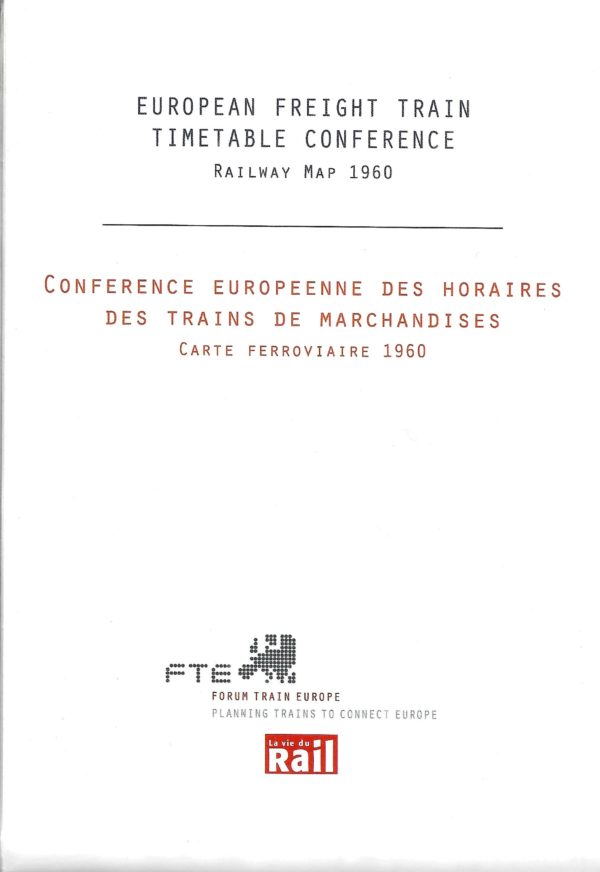 EUROPEAN FREIGHT TRAIN TIMETABLE CONFERENCE

RAILWAY MAP 1960

CONFERENCE EUROPEENNE DES HORAIRES DES TRAINS DE MARCHANDISES

CARTE FERROVIAIRE 1960

FTE

FORUM TRAIN EUROPE
PLANNING TRAINS TO CONNECT EUROPE

La vie du
Rail